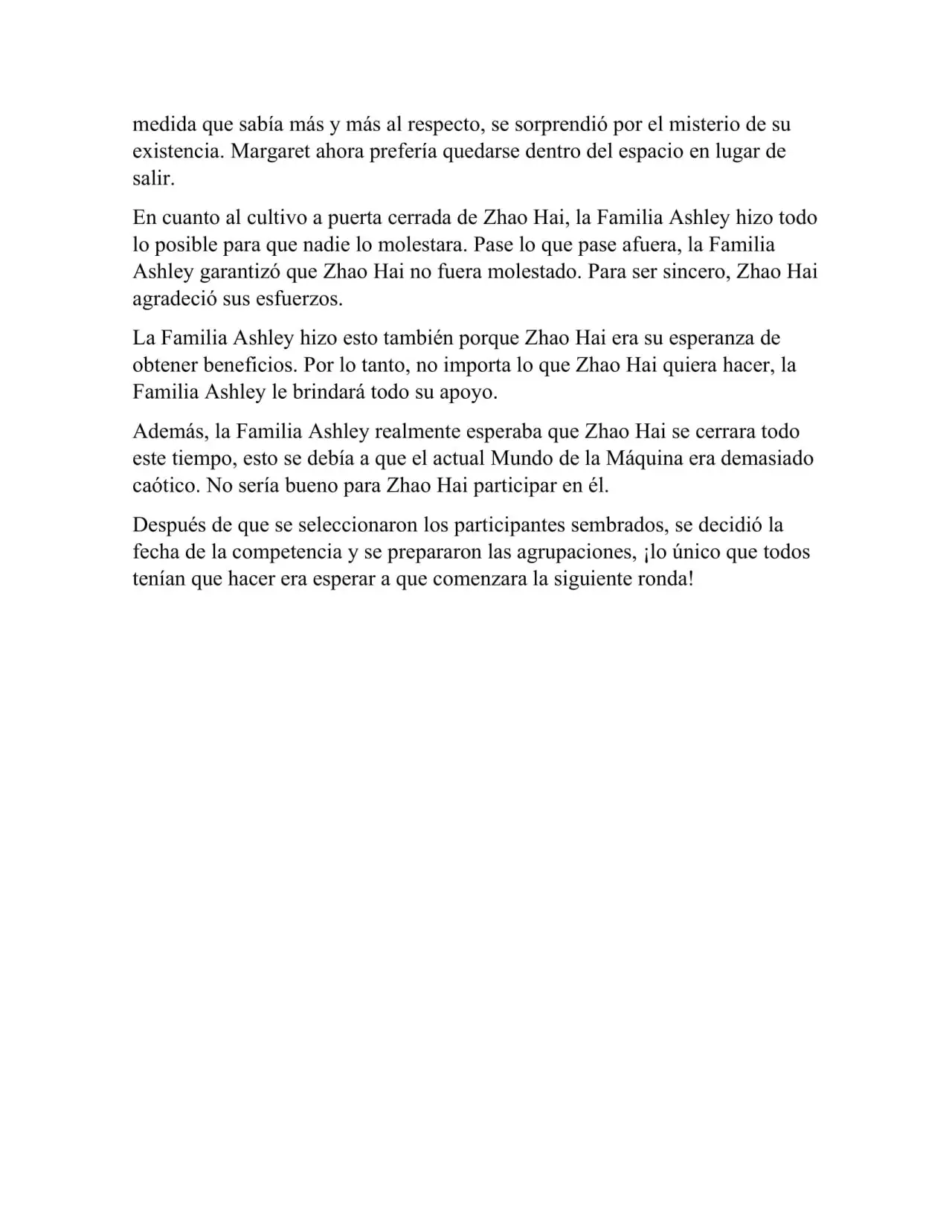 medida que sabía más y más al respecto, se sorprendió por el misterio de su existencia. Margaret ahora prefería quedarse dentro del espacio en lugar de salir.

En cuanto al cultivo a puerta cerrada de Zhao Hai, la Familia Ashley hizo todo lo posible para que nadie lo molestara. Pase lo que pase afuera, la Familia Ashley garantizó que Zhao Hai no fuera molestado. Para ser sincero, Zhao Hai agradeció sus esfuerzos.

La Familia Ashley hizo esto también porque Zhao Hai era su esperanza de obtener beneficios. Por lo tanto, no importa lo que Zhao Hai quiera hacer, la Familia Ashley le brindará todo su apoyo.

Además, la Familia Ashley realmente esperaba que Zhao Hai se cerrara todo este tiempo, esto se debía a que el actual Mundo de la Máquina era demasiado caótico. No sería bueno para Zhao Hai participar en él.

Después de que se seleccionaron los participantes sembrados, se decidió la fecha de la competencia y se prepararon las agrupaciones, ¡lo único que todos tenían que hacer era esperar a que comenzara la siguiente ronda!